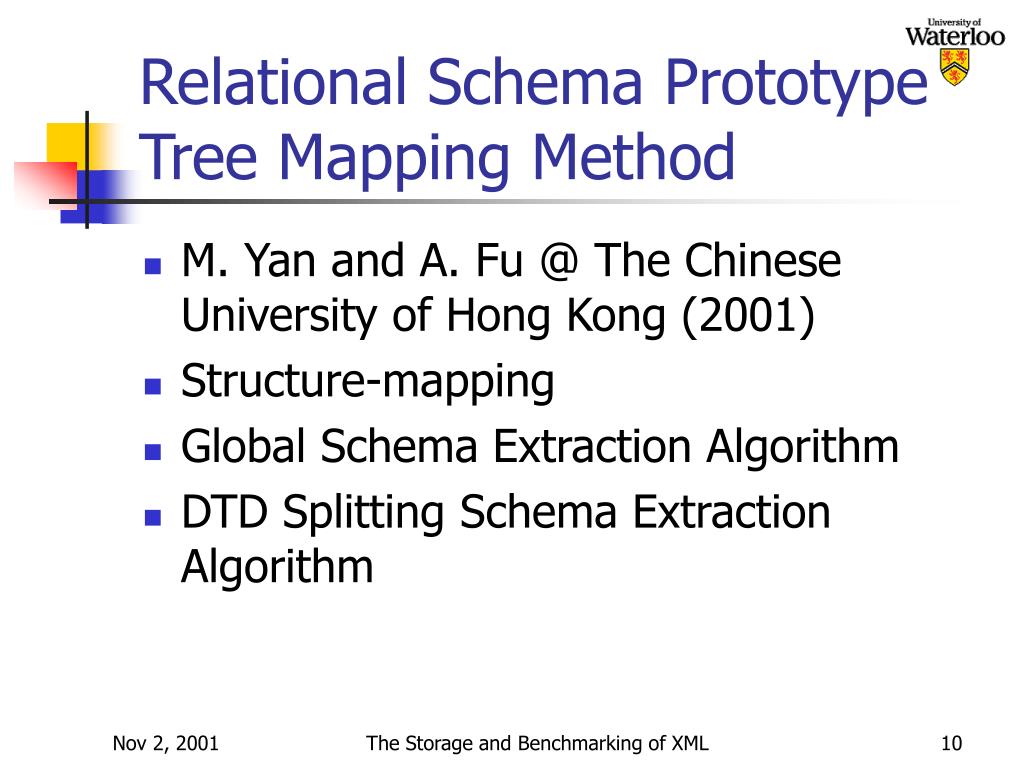 University of Waterloo

Relational Schema Prototype Tree Mapping Method

- M. Yan and A. Fu @ The Chinese University of Hong Kong (2001)
- Structure-mapping
- Global Schema Extraction Algorithm
- DTD Splitting Schema Extraction Algorithm

Nov 2, 2001 The Storage and Benchmarking of XML 10